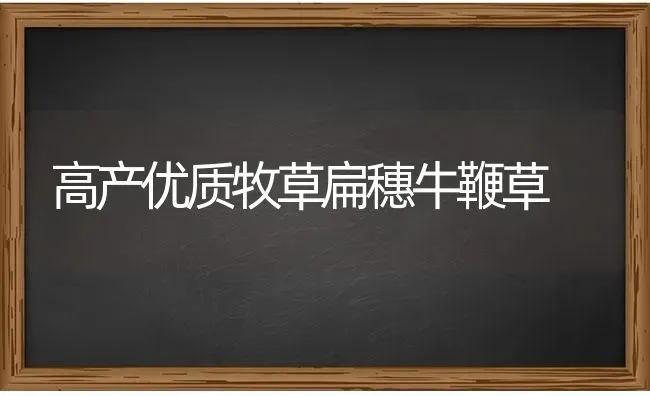 高产优质牧草扁穗牛鞭草